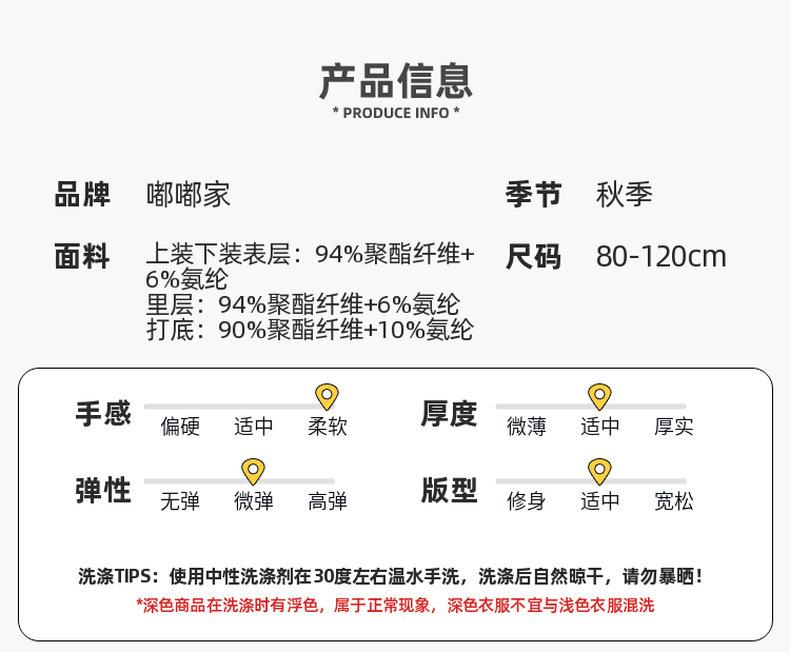 产品信息
* PRODUCE INFO *

品牌 嘟嘟家

季节 秋季

面料 上装下装表层：94%聚酯纤维+6%氨纶
里层：94%聚酯纤维+6%氨纶
打底：90%聚酯纤维+10%氨纶

尺码 80-120cm

手感
偏硬 适中 柔软

厚度
微薄 适中 厚实

弹性
无弹 微弹 高弹

版型
修身 适中 宽松

洗涤TIPS：使用中性洗涤剂在30度左右温水手洗，洗涤后自然晾干，请勿暴晒！
*深色商品在洗涤时有浮色，属于正常现象，深色衣服不宜与浅色衣服混洗